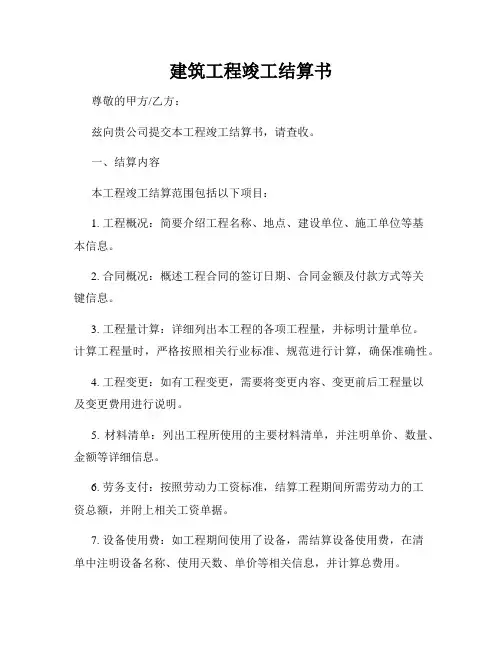 建筑工程竣工结算书

尊敬的甲方/乙方：

兹向贵公司提交本工程竣工结算书，请查收。

一、结算内容

本工程竣工结算范围包括以下项目：

1. 工程概况：简要介绍工程名称、地点、建设单位、施工单位等基本信息。

2. 合同概况：概述工程合同的签订日期、合同金额及付款方式等关键信息。

3. 工程量计算：详细列出本工程的各项工程量，并标明计量单位。计算工程量时，严格按照相关行业标准、规范进行计算，确保准确性。

4. 工程变更：如有工程变更，需要将变更内容、变更前后工程量以及变更费用进行说明。

5. 材料清单：列出工程所使用的主要材料清单，并注明单价、数量、金额等详细信息。

6. 劳务支付：按照劳动力工资标准，结算工程期间所需劳动力的工资总额，并附上相关工资单据。

7. 设备使用费：如工程期间使用了设备，需结算设备使用费，在清单中注明设备名称、使用天数、单价等相关信息，并计算总费用。